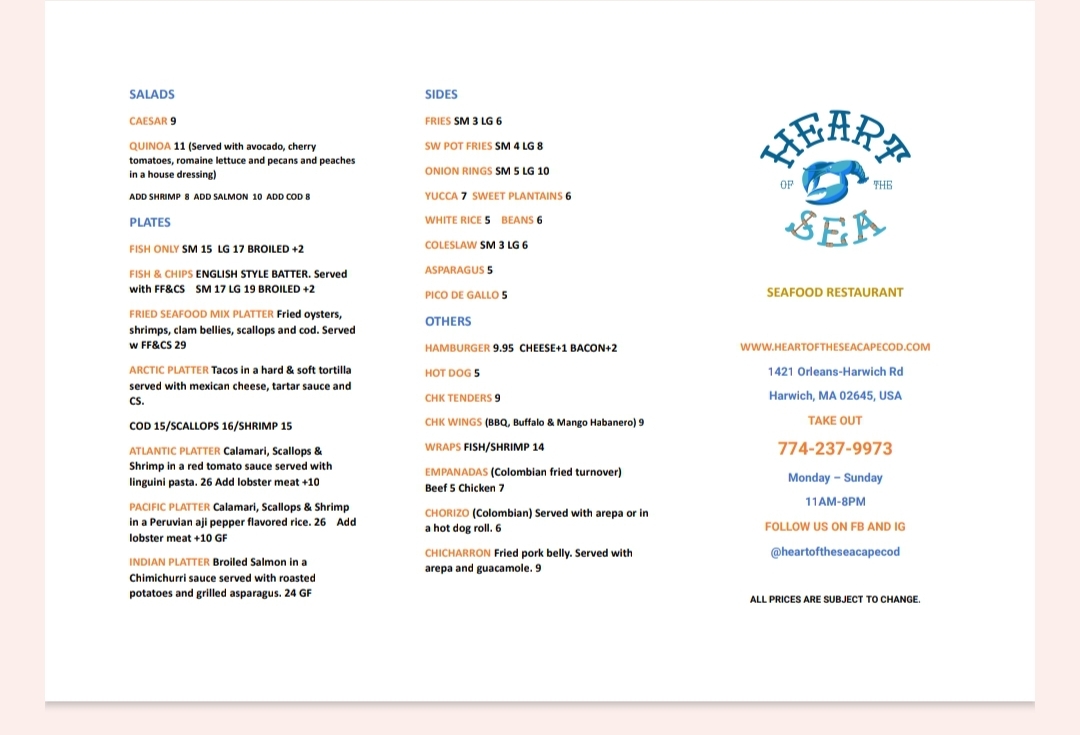 SALADS

CAESAR 9

QUINOA 11 (Served with avocado, cherry tomatoes, romaine lettuce and pecans and peaches in a house dressing)

ADD SHRIMP 8 ADD SALMON 10 ADD COD 8

PLATES

FISH ONLY SM 15 LG 17 BROILED +2

FISH & CHIPS ENGLISH STYLE BATTER. Served with FF&CS SM 17 LG 19 BROILED +2

FRIED SEAFOOD MIX PLATTER Fried oysters, shrimps, clam bellies, scallops and cod. Served w FF&CS 29

ARCTIC PLATTER Tacos in a hard & soft tortilla served with mexican cheese, tartar sauce and CS.

COD 15/SCALLOPS 16/SHRIMP 15

ATLANTIC PLATTER Calamari, Scallops & Shrimp in a red tomato sauce served with linguini pasta. 26 Add lobster meat +10

PACIFIC PLATTER Calamari, Scallops & Shrimp in a Peruvian aji pepper flavored rice. 26 Add lobster meat +10 GF

INDIAN PLATTER Broiled Salmon in a Chimichurri sauce served with roasted potatoes and grilled asparagus. 24 GF

SIDES

FRIES SM 3 LG 6

SW POT FRIES SM 4 LG 8

ONION RINGS SM 5 LG 10

YUCCA 7 SWEET PLANTAINS 6

WHITE RICE 5 BEANS 6

COLESLAW SM 3 LG 6

ASPARAGUS 5

PICO DE GALLO 5

OTHERS

HAMBURGER 9.95 CHEESE+1 BACON+2

HOT DOG 5

CHK TENDERS 9

CHK WINGS (BBQ, Buffalo & Mango Habanero) 9

WRAPS FISH/SHRIMP 14

EMPANADAS (Colombian fried turnover) Beef 5 Chicken 7

CHORIZO (Colombian) Served with arepa or in a hot dog roll. 6

CHICHARRON Fried pork belly. Served with arepa and guacamole. 9

HEART OF THE SEA

SEAFOOD RESTAURANT

WWW.HEARTOFTHESEACAPECOD.COM

1421 Orleans-Harwich Rd

Harwich, MA 02645, USA

TAKE OUT

774-237-9973

Monday – Sunday

11AM-8PM

FOLLOW US ON FB AND IG

@heartoftheseacapecod

ALL PRICES ARE SUBJECT TO CHANGE.